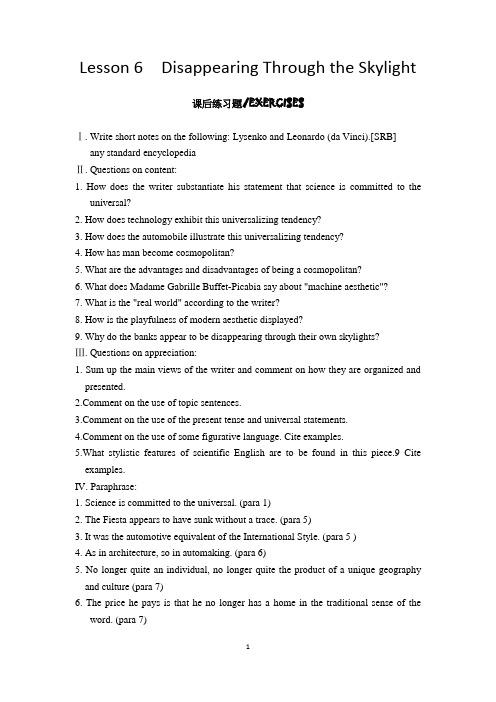 Lesson 6    Disappearing Through the Skylight

课后练习题/EXERCISES

Ⅰ. Write short notes on the following: Lysenko and Leonardo (da Vinci).[SRB] any standard encyclopedia

Ⅱ. Questions on content:

1. How does the writer substantiate his statement that science is committed to the universal?

2. How does technology exhibit this universalizing tendency?

3. How does the automobile illustrate this universalizing tendency?

4. How has man become cosmopolitan?

5. What are the advantages and disadvantages of being a cosmopolitan?

6. What does Madame Gabrille Buffet-Picabia say about "machine aesthetic"?

7. What is the "real world" according to the writer?

8. How is the playfulness of modern aesthetic displayed?

9. Why do the banks appear to be disappearing through their own skylights?

Ⅲ. Questions on appreciation:

1. Sum up the main views of the writer and comment on how they are organized and presented.

2.Comment on the use of topic sentences.

3.Comment on the use of the present tense and universal statements.

4.Comment on the use of some figurative language. Cite examples.

5.What stylistic features of scientific English are to be found in this piece.9 Cite examples.

IV. Paraphrase:

1. Science is committed to the universal. (para 1)

2. The Fiesta appears to have sunk without a trace. (para 5)

3. It was the automotive equivalent of the International Style. (para 5 )

4. As in architecture, so in automaking. (para 6)

5. No longer quite an individual, no longer quite the product of a unique geography and culture (para 7)

6. The price he pays is that he no longer has a home in the traditional sense of the word. (para 7)

1